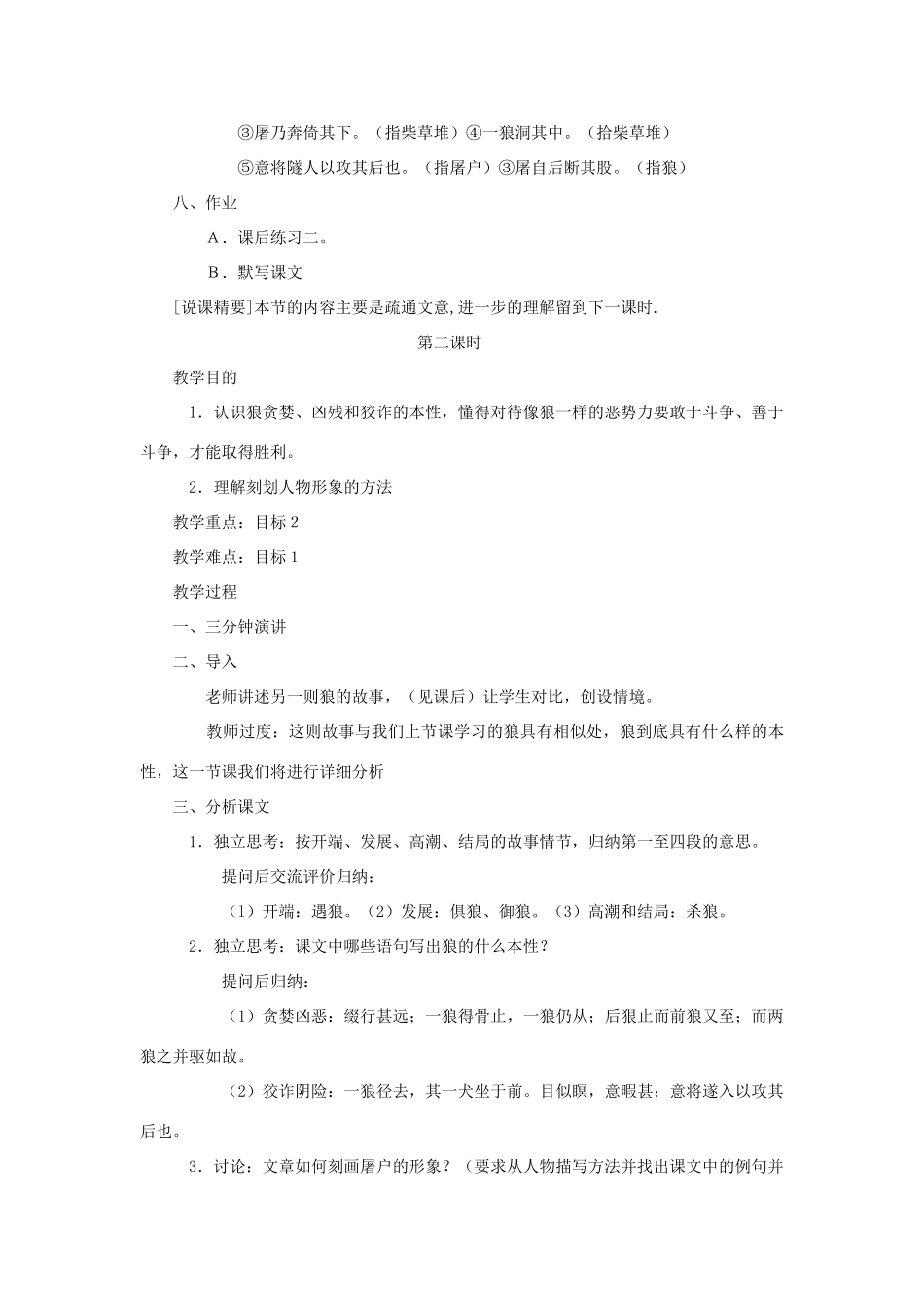 ③屠乃奔倚其下。（指柴草堆）④一狼洞其中。（拾柴草堆）

⑤意将隧人以攻其后也。（指屠户）③屠自后断其股。（指狼）

八、作业

A．课后练习二。

B．默写课文

[说课精要]本节的内容主要是疏通文意,进一步的理解留到下一课时.

第二课时

教学目的

1．认识狼贪婪、凶残和狡诈的本性，懂得对待像狼一样的恶势力要敢于斗争、善于斗争，才能取得胜利。

2．理解刻划人物形象的方法

教学重点：目标 2

教学难点：目标 1

教学过程

一、三分钟演讲

二、导入

老师讲述另一则狼的故事，（见课后）让学生对比，创设情境。

教师过度：这则故事与我们上节课学习的狼具有相似处，狼到底具有什么样的本性，这一节课我们将进行详细分析

三、分析课文

1．独立思考：按开端、发展、高潮、结局的故事情节，归纳第一至四段的意思。

提问后交流评价归纳：

（1）开端：遇狼。（2）发展：俱狼、御狼。（3）高潮和结局：杀狼。

2．独立思考：课文中哪些语句写出狼的什么本性？

提问后归纳：

（1）贪婪凶恶：缀行甚远；一狼得骨止，一狼仍从；后狼止而前狼又至；而两狼之并驱如故。

（2）狡诈阴险：一狼径去，其一犬坐于前。目似瞑，意暇甚；意将遂入以攻其后也。

3．讨论：文章如何刻画屠户的形象？（要求从人物描写方法并找出课文中的例句并